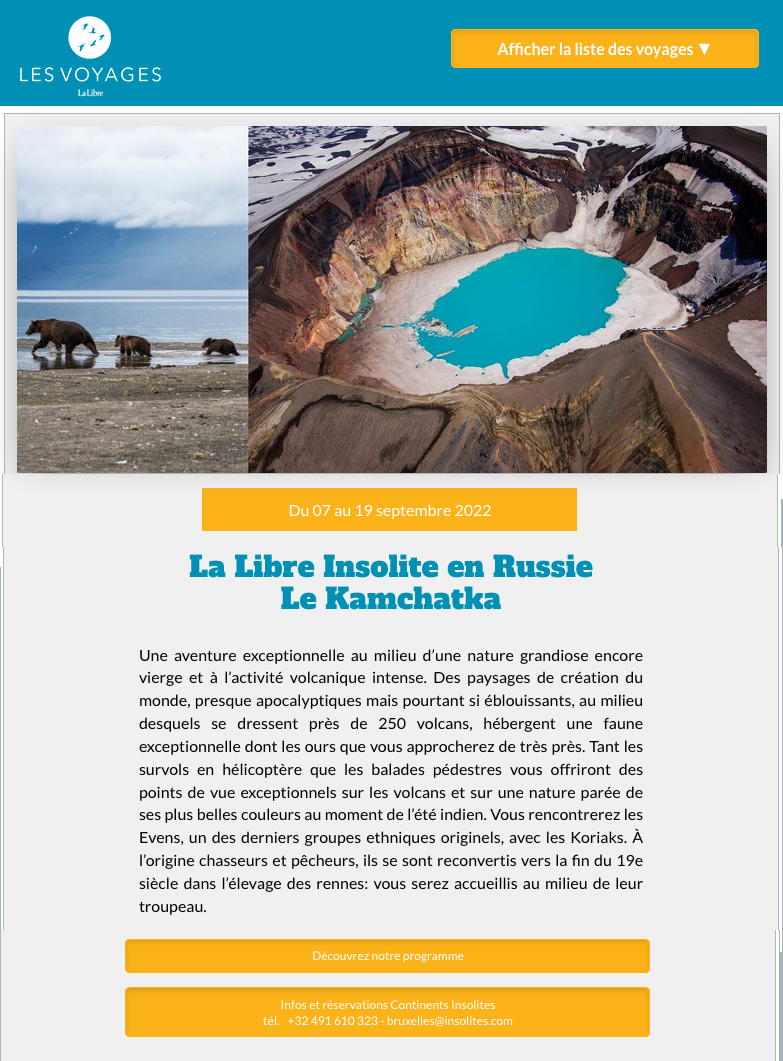 LES VOYAGES
La Libre

Afficher la liste des voyages ▼

Du 07 au 19 septembre 2022

La Libre Insolite en Russie
Le Kamchatka

Une aventure exceptionnelle au milieu d'une nature grandiose encore vierge et à l'activité volcanique intense. Des paysages de création du monde, presque apocalyptiques mais pourtant si éblouissants, au milieu desquels se dressent près de 250 volcans, hébergent une faune exceptionnelle dont les ours que vous approcherez de très près. Tant les survols en hélicoptère que les balades pédestres vous offriront des points de vue exceptionnels sur les volcans et sur une nature parée de ses plus belles couleurs au moment de l'été indien. Vous rencontrerez les Evens, un des derniers groupes ethniques originels, avec les Koriaks. À l'origine chasseurs et pêcheurs, ils se sont reconvertis vers la fin du 19e siècle dans l'élevage des rennes: vous serez accueillis au milieu de leur troupeau.

Découvrez notre programme

Infos et réservations Continents Insolites
tél. +32 491 610 323 - bruxelles@insolites.com